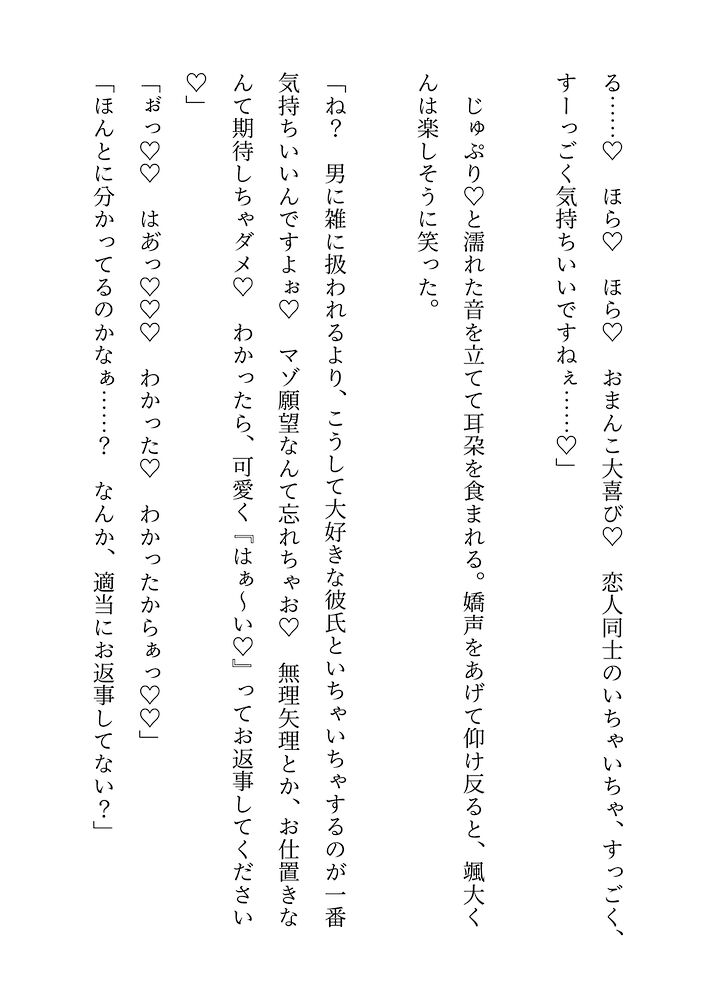 る……♡　ほら♡　ほら♡　おまんこ大喜び♡　恋人同士のいちゃいちゃ、すっごく、すーっごく気持ちいいですねぇ……♡」

じゅぷり♡と濡れた音を立てて耳朶を食まれる。嬌声をあげて仰け反ると、颯大くんは楽しそうに笑った。

「ね？　男に雑に扱われるより、こうして大好きな彼氏といちゃいちゃするのが一番気持ちいいんですよぉ♡　マゾ願望なんて忘れちゃお♡　無理矢理とか、お仕置きなんて期待しちゃダメ♡　わかったら、可愛く『はぁ～い♡』ってお返事してください♡」

「ぉっ♡♡　はあっ♡♡♡　わかった♡　わかったからぁっ♡♡」

「ほんとに分かってるのかなぁ……？　なんか、適当にお返事してない？」